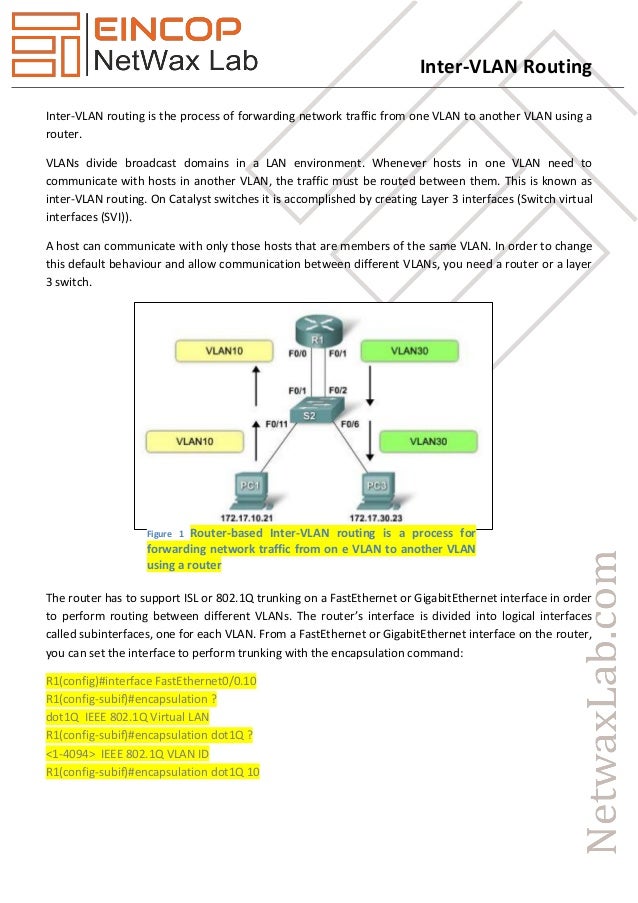 EINCOP
NetWax Lab

Inter-VLAN Routing

Inter-VLAN routing is the process of forwarding network traffic from one VLAN to another VLAN using a router.

VLANs divide broadcast domains in a LAN environment. Whenever hosts in one VLAN need to communicate with hosts in another VLAN, the traffic must be routed between them. This is known as inter-VLAN routing. On Catalyst switches it is accomplished by creating Layer 3 interfaces (Switch virtual interfaces (SVI)).

A host can communicate with only those hosts that are members of the same VLAN. In order to change this default behaviour and allow communication between different VLANs, you need a router or a layer 3 switch.

R1
VLAN10
F0/0
F0/1
VLAN30
F0/1
F0/2
S2
F0/11
F0/6
VLAN10
VLAN30
PC1
PC3
172.17.10.21
172.17.30.23

Figure 1 Router-based Inter-VLAN routing is a process for forwarding network traffic from on e VLAN to another VLAN using a router

The router has to support ISL or 802.1Q trunking on a FastEthernet or GigabitEthernet interface in order to perform routing between different VLANs. The router's interface is divided into logical interfaces called subinterfaces, one for each VLAN. From a FastEthernet or GigabitEthernet interface on the router, you can set the interface to perform trunking with the encapsulation command:

R1(config)#interface FastEthernet0/0.10
R1(config-subif)#encapsulation ?
dot1Q IEEE 802.1Q Virtual LAN
R1(config-subif)#encapsulation dot1Q ?
<1-4094> IEEE 802.1Q VLAN ID
R1(config-subif)#encapsulation dot1Q 10

NetwaxLab.com